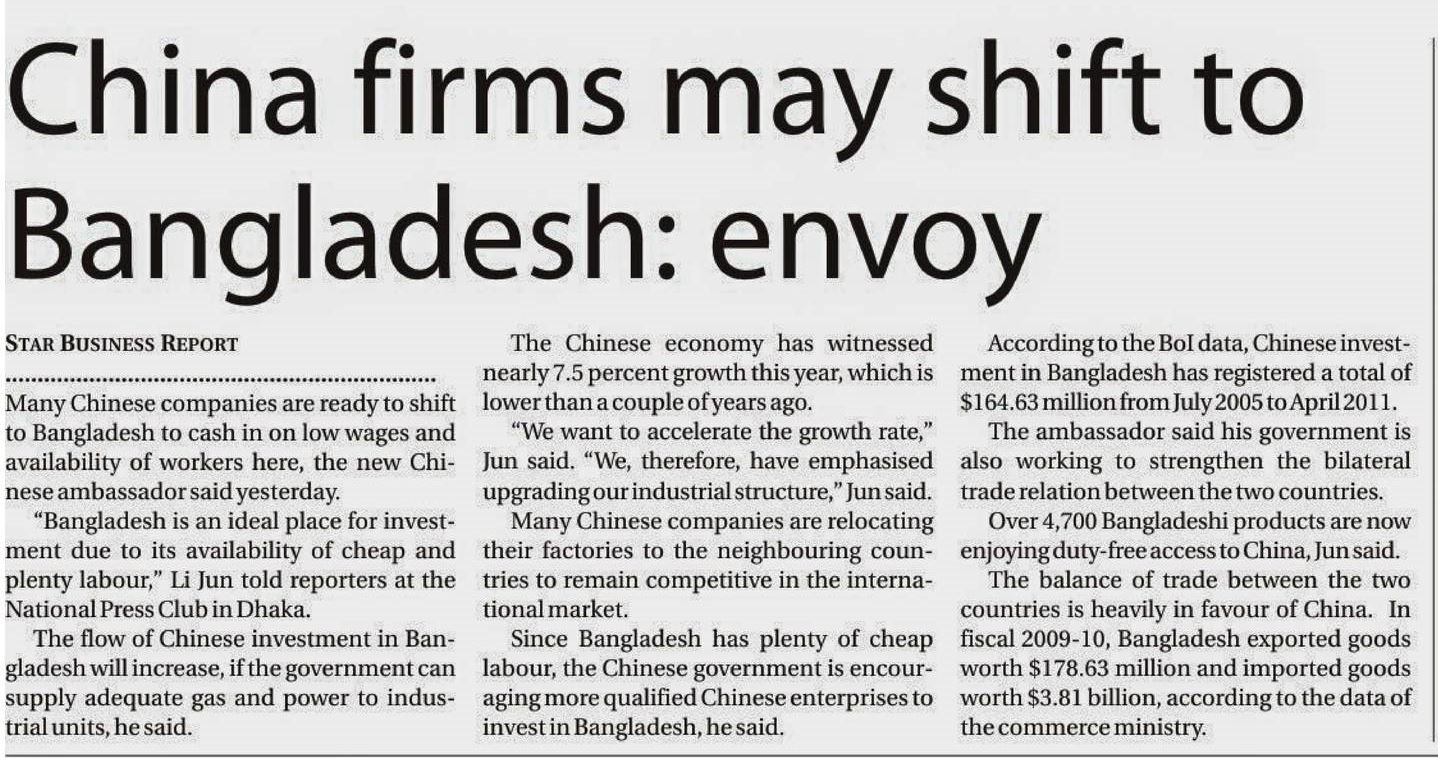 China firms may shift to Bangladesh: envoy

STAR BUSINESS REPORT

Many Chinese companies are ready to shift to Bangladesh to cash in on low wages and availability of workers here, the new Chinese ambassador said yesterday.

"Bangladesh is an ideal place for investment due to its availability of cheap and plenty labour," Li Jun told reporters at the National Press Club in Dhaka.

The flow of Chinese investment in Bangladesh will increase, if the government can supply adequate gas and power to industrial units, he said.

The Chinese economy has witnessed nearly 7.5 percent growth this year, which is lower than a couple of years ago.

"We want to accelerate the growth rate," Jun said. "We, therefore, have emphasised upgrading our industrial structure," Jun said.

Many Chinese companies are relocating their factories to the neighbouring countries to remain competitive in the international market.

Since Bangladesh has plenty of cheap labour, the Chinese government is encouraging more qualified Chinese enterprises to invest in Bangladesh, he said.

According to the BoI data, Chinese investment in Bangladesh has registered a total of $164.63 million from July 2005 to April 2011.

The ambassador said his government is also working to strengthen the bilateral trade relation between the two countries.

Over 4,700 Bangladeshi products are now enjoying duty-free access to China, Jun said.

The balance of trade between the two countries is heavily in favour of China. In fiscal 2009-10, Bangladesh exported goods worth $178.63 million and imported goods worth $3.81 billion, according to the data of the commerce ministry.